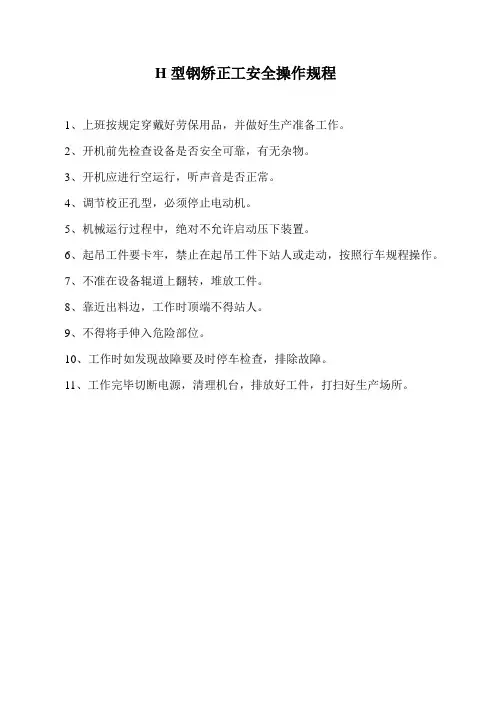 H 型钢矫正工安全操作规程

1、上班按规定穿戴好劳保用品，并做好生产准备工作。

2、开机前先检查设备是否安全可靠，有无杂物。

3、开机应进行空运行，听声音是否正常。

4、调节校正孔型，必须停止电动机。

5、机械运行过程中，绝对不允许启动压下装置。

6、起吊工件要卡牢，禁止在起吊工件下站人或走动，按照行车规程操作。

7、不准在设备辊道上翻转，堆放工件。

8、靠近出料边，工作时顶端不得站人。

9、不得将手伸入危险部位。

10、工作时如发现故障要及时停车检查，排除故障。

11、工作完毕切断电源，清理机台，排放好工件，打扫好生产场所。